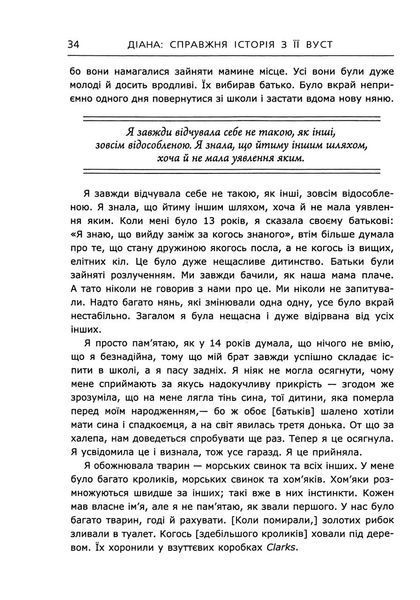 34 ДІАНА: СПРАВЖНЯ ІСТОРІЯ З ЇЇ ВУСТ

бо вони намагалися зайняти мамине місце. Усі вони були дуже молоді й досить вродливі. Їх вибирав батько. Було вкрай неприємно одного дня повернутися зі школи і застати вдома нову няню.

Я завжди відчувала себе не такою, як інші, зовсім відособленою. Я знала, що йтиму іншим шляхом, хоча й не мала уявлення яким.

Я завжди відчувала себе не такою, як інші, зовсім відособленою. Я знала, що йтиму іншим шляхом, хоча й не мала уявлення яким. Коли мені було 13 років, я сказала своєму батькові: «Я знаю, що вийду заміж за когось знаного», втім більше думала про те, що стану дружиною якогось посла, а не когось із вищих, елітних кіл. Це було дуже нещасливе дитинство. Батьки були зайняті розлученням. Ми завжди бачили, як наша мама плаче. А тато ніколи не говорив з нами про це. Ми ніколи не запитували. Надто багато нянь, які змінювали одна одну, усе було вкрай нестабільно. Загалом я була нещасна і дуже відірвана від усіх інших.

Я просто пам'ятаю, як у 14 років думала, що нічого не вмію, що я безнадійна, тому що мій брат завжди успішно складає іспити в школі, а я пасу задніх. Я ніяк не могла осягнути, чому мене сприймають за якусь надокучливу прикрість — згодом же зрозуміла, що на мене лягла тінь сина, тої дитини, яка померла перед моїм народженням,— бо ж обоє [батьків] шалено хотіли мати сина і спадкоємця, а на світ явилась третя донька. От що за халепа, нам доведеться спробувати ще раз. Тепер я це осягнула. Я усвідомила це і визнала, тож усе гаразд. Я це прийняла.

Я обожнювала тварин — морських свинок та всіх інших. У мене було багато кроликів, морських свинок та хом'яків. Хом'яки розмножуються швидше за інших; такі вже в них інстинкти. Кожен мав власне ім'я, але я не пам'ятаю, як звали першого. У нас було багато тварин, годі й рахувати. [Коли помирали,] золотих рибок зливали в туалет. Когось [здебільшого кроликів] ховали під деревом. Їх хоронили у взуттєвих коробках Clarks.